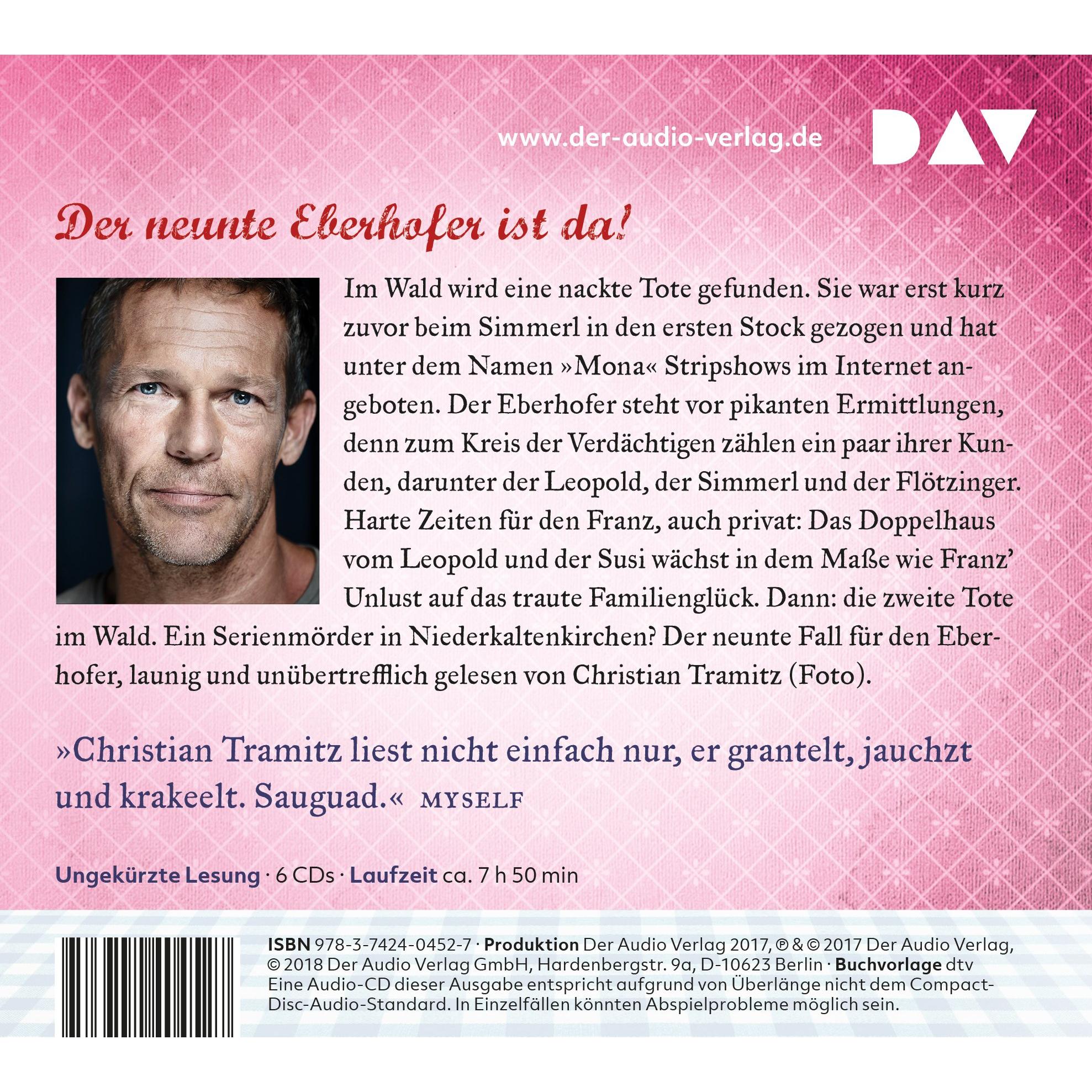 www.der-audio-verlag.de

DAV

Der neunte Eberhofer ist da!

Im Wald wird eine nackte Tote gefunden. Sie war erst kurz zuvor beim Simmerl in den ersten Stock gezogen und hat unter dem Namen »Mona« Stripshows im Internet angeboten. Der Eberhofer steht vor pikanten Ermittlungen, denn zum Kreis der Verdächtigen zählen ein paar ihrer Kunden, darunter der Leopold, der Simmerl und der Flötzinger. Harte Zeiten für den Franz, auch privat: Das Doppelhaus vom Leopold und der Susi wächst in dem Maße wie Franz' Unlust auf das traute Familienglück. Dann: die zweite Tote im Wald. Ein Serienmörder in Niederkaltenkirchen? Der neunte Fall für den Eberhofer, launig und unübertrefflich gelesen von Christian Tramitz (Foto).

»Christian Tramitz liest nicht einfach nur, er grantelt, jauchzt und krakeelt. Sauguad.« MYSELF

Ungekürzte Lesung · 6 CDs · Laufzeit ca. 7 h 50 min

ISBN 978-3-7424-0452-7 · Produktion Der Audio Verlag 2017, ℗ & © 2017 Der Audio Verlag, © 2018 Der Audio Verlag GmbH, Hardenbergstr. 9a, D-10623 Berlin · Buchvorlage dtv
Eine Audio-CD dieser Ausgabe entspricht aufgrund von Überlänge nicht dem Compact-Disc-Audio-Standard. In Einzelfällen könnten Abspielprobleme möglich sein.